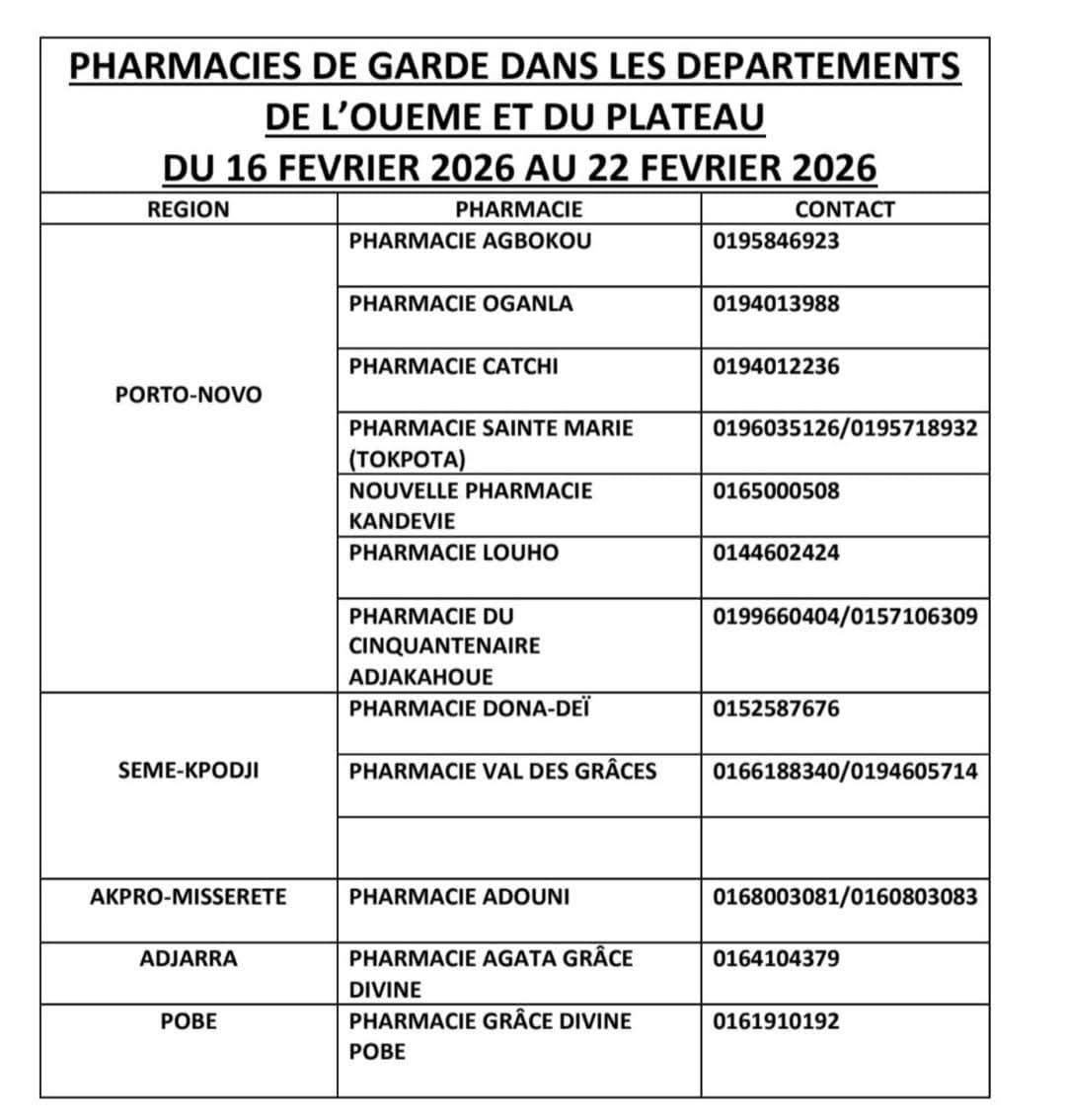 PHARMACIES DE GARDE DANS LES DEPARTEMENTS DE L'OUEME ET DU PLATEAU
DU 16 FEVRIER 2026 AU 22 FEVRIER 2026

| REGION | PHARMACIE | CONTACT |
|---|---|---|
| PORTO-NOVO | PHARMACIE AGBOKOU | 0195846923 |
| | PHARMACIE OGANLA | 0194013988 |
| | PHARMACIE CATCHI | 0194012236 |
| | PHARMACIE SAINTE MARIE (TOKPOTA) | 0196035126/0195718932 |
| | NOUVELLE PHARMACIE KANDEVIE | 0165000508 |
| | PHARMACIE LOUHO | 0144602424 |
| | PHARMACIE DU CINQUANTENAIRE ADJAKAHOUE | 0199660404/0157106309 |
| SEME-KPODJI | PHARMACIE DONA-DEÏ | 0152587676 |
| | PHARMACIE VAL DES GRÂCES | 0166188340/0194605714 |
| | | |
| AKPRO-MISSERETE | PHARMACIE ADOUNI | 0168003081/0160803083 |
| ADJARRA | PHARMACIE AGATA GRÂCE DIVINE | 0164104379 |
| POBE | PHARMACIE GRÂCE DIVINE POBE | 0161910192 |